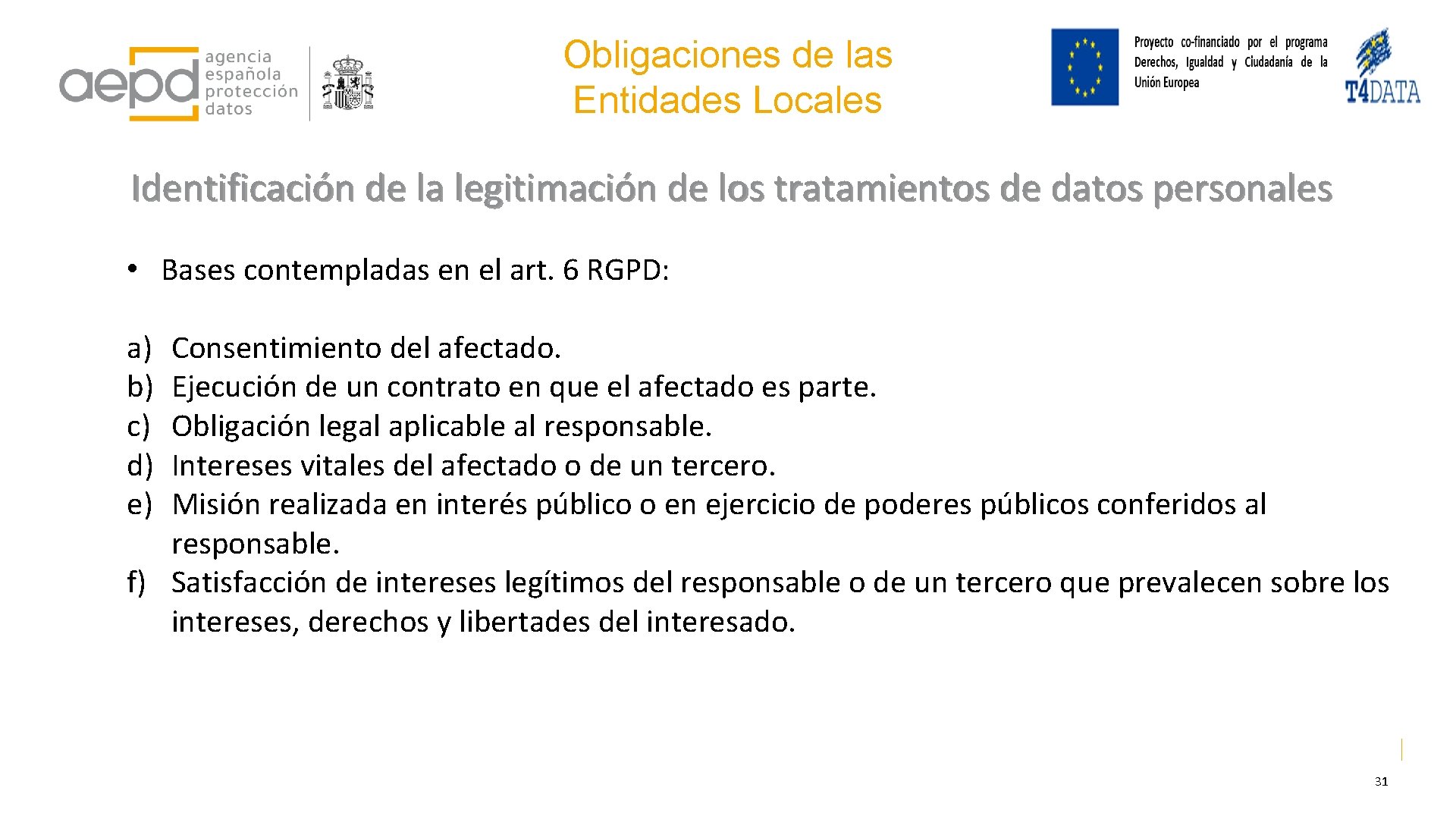 aepd agencia española protección datos

Obligaciones de las Entidades Locales

Proyecto co-financiado por el programa Derechos, Igualdad y Ciudadanía de la Unión Europea

T4DATA

Identificación de la legitimación de los tratamientos de datos personales

• Bases contempladas en el art. 6 RGPD:

a) Consentimiento del afectado.
b) Ejecución de un contrato en que el afectado es parte.
c) Obligación legal aplicable al responsable.
d) Intereses vitales del afectado o de un tercero.
e) Misión realizada en interés público o en ejercicio de poderes públicos conferidos al responsable.
f) Satisfacción de intereses legítimos del responsable o de un tercero que prevalecen sobre los intereses, derechos y libertades del interesado.

31